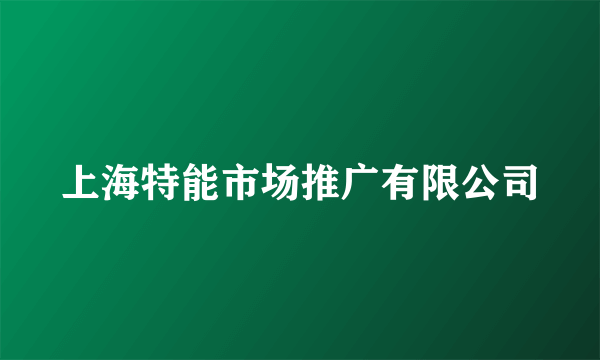 上海特能市场推广有限公司